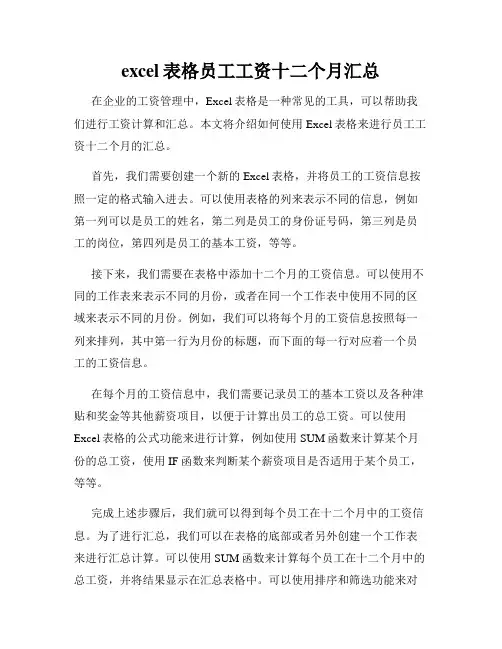 excel 表格员工工资十二个月汇总

在企业的工资管理中，Excel 表格是一种常见的工具，可以帮助我们进行工资计算和汇总。本文将介绍如何使用 Excel 表格来进行员工工资十二个月的汇总。

首先，我们需要创建一个新的 Excel 表格，并将员工的工资信息按照一定的格式输入进去。可以使用表格的列来表示不同的信息，例如第一列可以是员工的姓名，第二列是员工的身份证号码，第三列是员工的岗位，第四列是员工的基本工资，等等。

接下来，我们需要在表格中添加十二个月的工资信息。可以使用不同的工作表来表示不同的月份，或者在同一个工作表中使用不同的区域来表示不同的月份。例如，我们可以将每个月的工资信息按照每一列来排列，其中第一行为月份的标题，而下面的每一行对应着一个员工的工资信息。

在每个月的工资信息中，我们需要记录员工的基本工资以及各种津贴和奖金等其他薪资项目，以便于计算出员工的总工资。可以使用 Excel 表格的公式功能来进行计算，例如使用 SUM 函数来计算某个月份的总工资，使用 IF 函数来判断某个薪资项目是否适用于某个员工，等等。

完成上述步骤后，我们就可以得到每个员工在十二个月中的工资信息。为了进行汇总，我们可以在表格的底部或者另外创建一个工作表来进行汇总计算。可以使用 SUM 函数来计算每个员工在十二个月中的总工资，并将结果显示在汇总表格中。可以使用排序和筛选功能来对